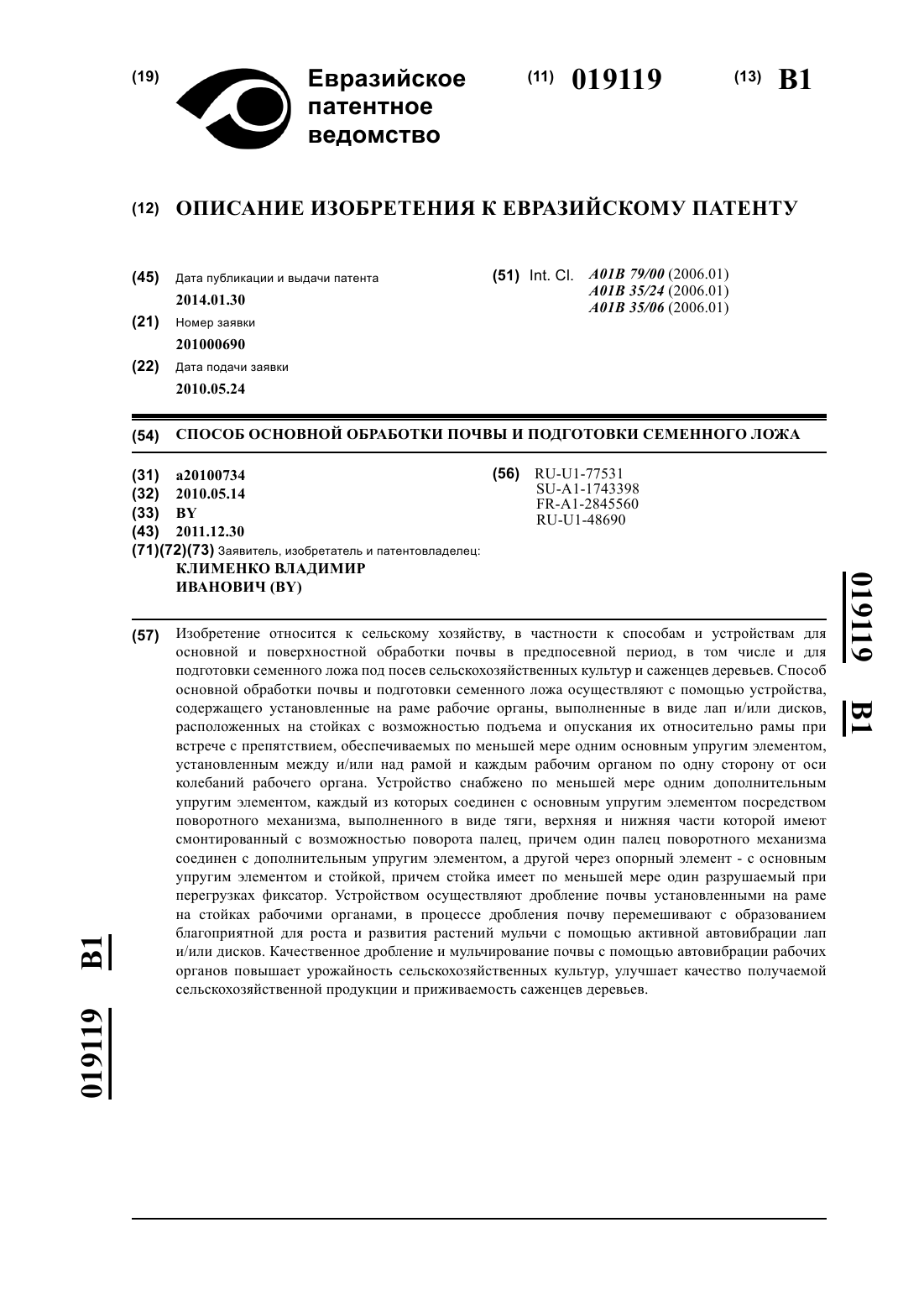 (19) Евразийское патентное ведомство

(11) 019119 (13) B1

(12) ОПИСАНИЕ ИЗОБРЕТЕНИЯ К ЕВРАЗИЙСКОМУ ПАТЕНТУ

(45) Дата публикации и выдачи патента
2014.01.30

(21) Номер заявки
201000690

(22) Дата подачи заявки
2010.05.24

(51) Int. Cl. A01B 79/00 (2006.01)
A01B 35/24 (2006.01)
A01B 35/06 (2006.01)

(54) СПОСОБ ОСНОВНОЙ ОБРАБОТКИ ПОЧВЫ И ПОДГОТОВКИ СЕМЕННОГО ЛОЖА

(31) a20100734
(32) 2010.05.14
(33) BY
(43) 2011.12.30
(71)(72)(73) Заявитель, изобретатель и патентовладелец:
КЛИМЕНКО ВЛАДИМИР ИВАНОВИЧ (BY)

(56) RU-U1-77531
SU-A1-1743398
FR-A1-2845560
RU-U1-48690

019119 B1

(57) Изобретение относится к сельскому хозяйству, в частности к способам и устройствам для основной и поверхностной обработки почвы в предпосевной период, в том числе и для подготовки семенного ложа под посев сельскохозяйственных культур и саженцев деревьев. Способ основной обработки почвы и подготовки семенного ложа осуществляют с помощью устройства, содержащего установленные на раме рабочие органы, выполненные в виде лап и/или дисков, расположенных на стойках с возможностью подъема и опускания их относительно рамы при встрече с препятствием, обеспечиваемых по меньшей мере одним основным упругим элементом, установленным между и/или над рамой и каждым рабочим органом по одну сторону от оси колебаний рабочего органа. Устройство снабжено по меньшей мере одним дополнительным упругим элементом, каждый из которых соединен с основным упругим элементом посредством поворотного механизма, выполненного в виде тяги, верхняя и нижняя части которой имеют смонтированный с возможностью поворота палец, причем один палец поворотного механизма соединен с дополнительным упругим элементом, а другой через опорный элемент - с основным упругим элементом и стойкой, причем стойка имеет по меньшей мере один разрушаемый при перегрузках фиксатор. Устройством осуществляют дробление почвы установленными на раме на стойках рабочими органами, в процессе дробления почву перемешивают с образованием благоприятной для роста и развития растений мульчи с помощью активной автовибрации лап и/или дисков. Качественное дробление и мульчирование почвы с помощью автовибрации рабочих органов повышает урожайность сельскохозяйственных культур, улучшает качество получаемой сельскохозяйственной продукции и приживаемость саженцев деревьев.

019119 B1